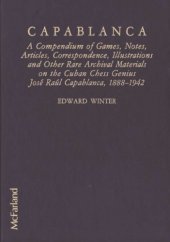 CAPABLANCA

A Compendium of Games, Notes, Articles, Correspondence, Illustrations and Other Rare Archival Materials on the Cuban Chess Genius José Raúl Capablanca, 1888–1942

EDWARD WINTER

McFarland